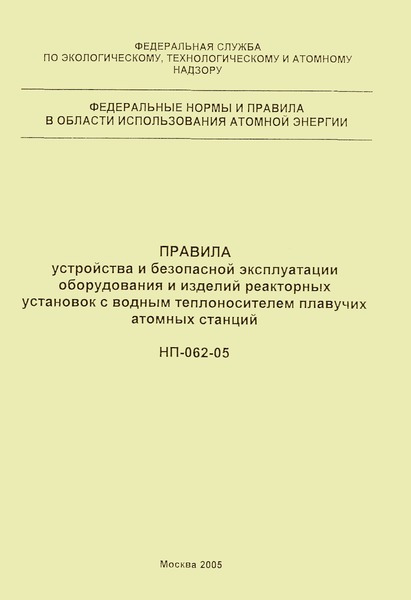 ФЕДЕРАЛЬНАЯ СЛУЖБА
ПО ЭКОЛОГИЧЕСКОМУ, ТЕХНОЛОГИЧЕСКОМУ И АТОМНОМУ НАДЗОРУ

ФЕДЕРАЛЬНЫЕ НОРМЫ И ПРАВИЛА
В ОБЛАСТИ ИСПОЛЬЗОВАНИЯ АТОМНОЙ ЭНЕРГИИ

ПРАВИЛА
устройства и безопасной эксплуатации оборудования и изделий реакторных установок с водным теплоносителем плавучих атомных станций

НП-062-05

Москва 2005